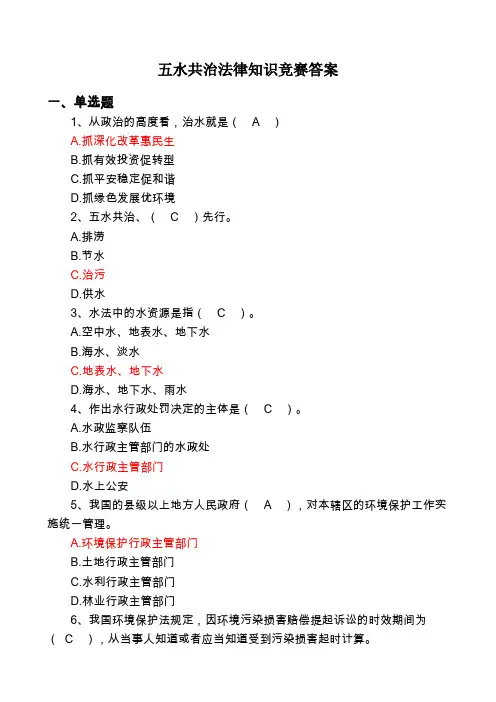 五水共治法律知识竞赛答案

一、单选题

1、从政治的高度看，治水就是（ A ）

A.抓深化改革惠民生

B.抓有效投资促转型

C.抓平安稳定促和谐

D.抓绿色发展优环境

2、五水共治、（ C ）先行。

A.排涝

B.节水

C.治污

D.供水

3、水法中的水资源是指（ C ）。

A.空中水、地表水、地下水

B.海水、淡水

C.地表水、地下水

D.海水、地下水、雨水

4、作出水行政处罚决定的主体是（ C ）。

A.水政监察队伍

B.水行政主管部门的水政处

C.水行政主管部门

D.水上公安

5、我国的县级以上地方人民政府（ A ），对本辖区的环境保护工作实施统一管理。

A.环境保护行政主管部门

B.土地行政主管部门

C.水利行政主管部门

D.林业行政主管部门

6、我国环境保护法规定，因环境污染损害赔偿提起诉讼的时效期间为（ C ），从当事人知道或者应当知道受到污染损害起时计算。